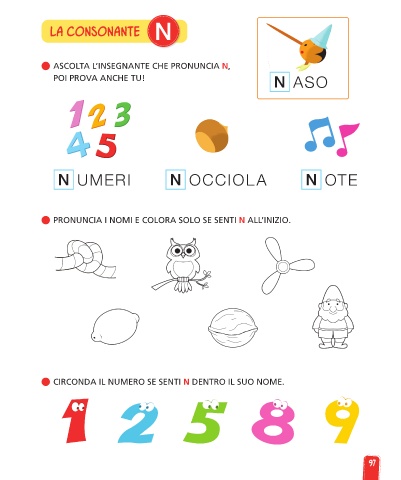 LA CONSONANTE N

NASO

ASCOLTA L'INSEGNANTE CHE PRONUNCIA N, POI PROVA ANCHE TU!

1 2 3
4 5

NUMERI

NOCCIOLA

NOTE

PRONUNCIA I NOMI E COLORA SOLO SE SENTI N ALL'INIZIO.

CIRCONDA IL NUMERO SE SENTI N DENTRO IL SUO NOME.

1 2 5 8 9

97